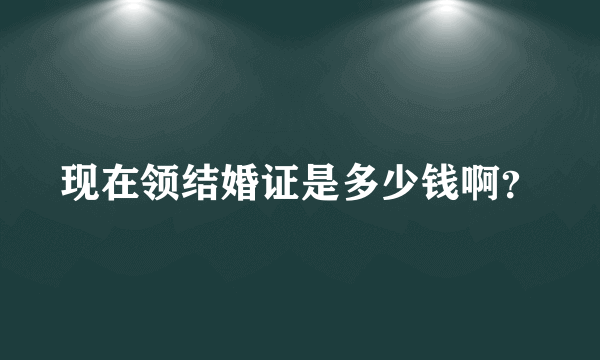 现在领结婚证是多少钱啊?